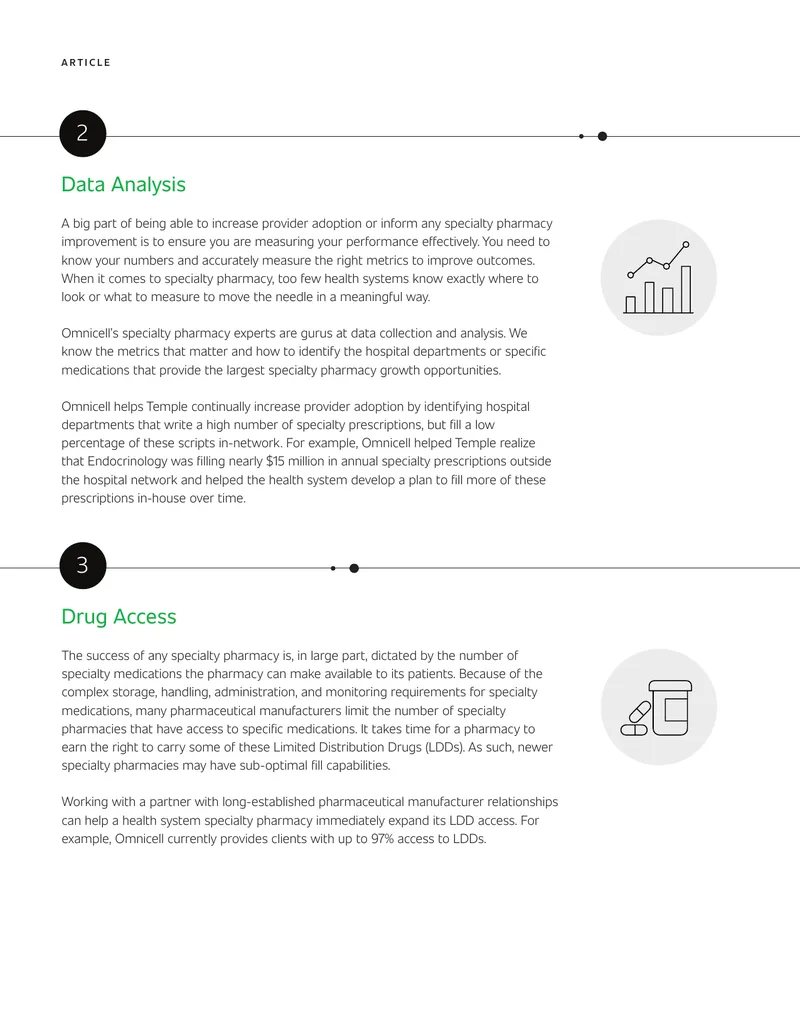 ARTICLE

2

Data Analysis

A big part of being able to increase provider adoption or inform any specialty pharmacy improvement is to ensure you are measuring your performance effectively. You need to know your numbers and accurately measure the right metrics to improve outcomes. When it comes to specialty pharmacy, too few health systems know exactly where to look or what to measure to move the needle in a meaningful way.

Omnicell's specialty pharmacy experts are gurus at data collection and analysis. We know the metrics that matter and how to identify the hospital departments or specific medications that provide the largest specialty pharmacy growth opportunities.

Omnicell helps Temple continually increase provider adoption by identifying hospital departments that write a high number of specialty prescriptions, but fill a low percentage of these scripts in-network. For example, Omnicell helped Temple realize that Endocrinology was filling nearly $15 million in annual specialty prescriptions outside the hospital network and helped the health system develop a plan to fill more of these prescriptions in-house over time.

3

Drug Access

The success of any specialty pharmacy is, in large part, dictated by the number of specialty medications the pharmacy can make available to its patients. Because of the complex storage, handling, administration, and monitoring requirements for specialty medications, many pharmaceutical manufacturers limit the number of specialty pharmacies that have access to specific medications. It takes time for a pharmacy to earn the right to carry some of these Limited Distribution Drugs (LDDs). As such, newer specialty pharmacies may have sub-optimal fill capabilities.

Working with a partner with long-established pharmaceutical manufacturer relationships can help a health system specialty pharmacy immediately expand its LDD access. For example, Omnicell currently provides clients with up to 97% access to LDDs.